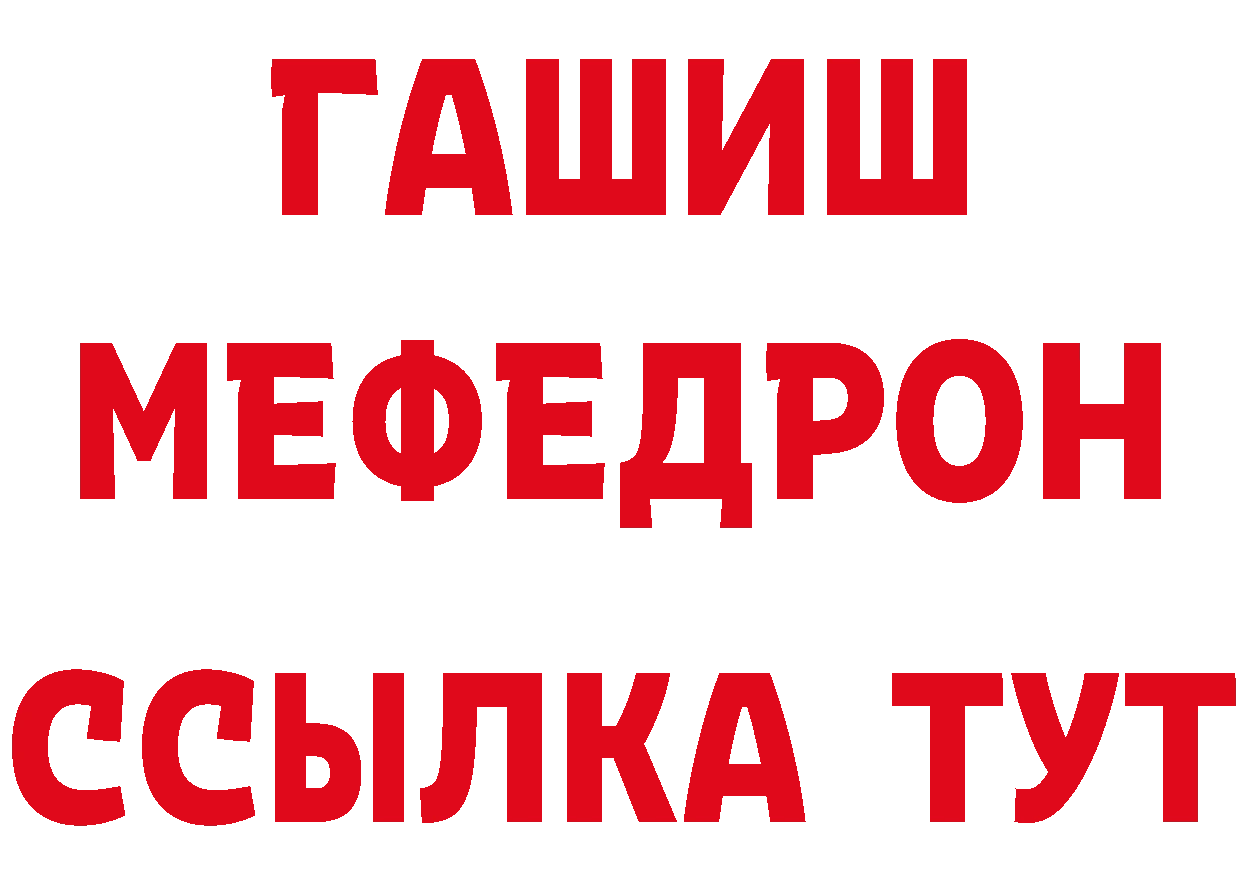 ГАШИШ
МЕФЕДРОН
ССЫЛКА ТУТ